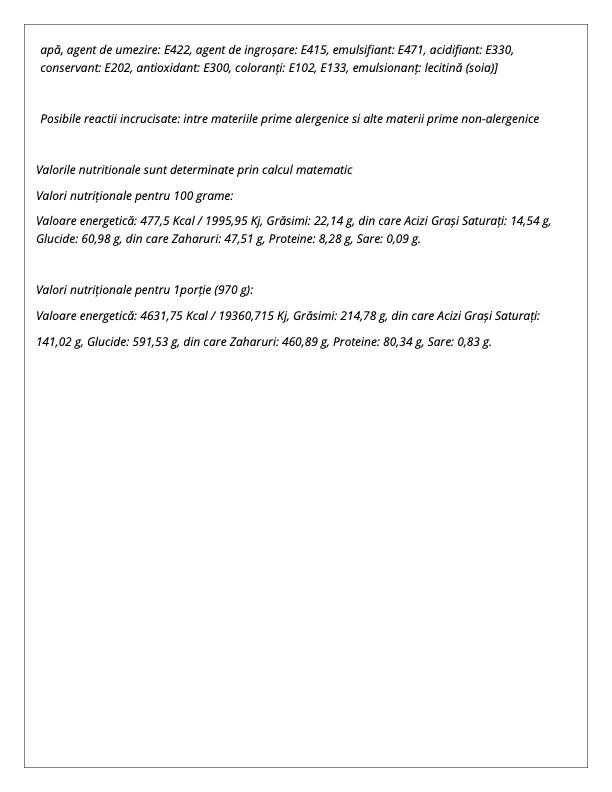 apă, agent de umezire: E422, agent de ingroșare: E415, emulsifiant: E471, acidifiant: E330, conservant: E202, antioxidant: E300, coloranți: E102, E133, emulsionanț: lecitină (soia)]

Posibile reactii incrucisate: intre materiile prime alergenice si alte materii prime non-alergenice

Valorile nutritionale sunt determinate prin calcul matematic

Valori nutriționale pentru 100 grame:

Valoare energetică: 477,5 Kcal / 1995,95 Kj, Grăsimi: 22,14 g, din care Acizi Grași Saturați: 14,54 g, Glucide: 60,98 g, din care Zaharuri: 47,51 g, Proteine: 8,28 g, Sare: 0,09 g.

Valori nutriționale pentru 1porție (970 g):

Valoare energetică: 4631,75 Kcal / 19360,715 Kj, Grăsimi: 214,78 g, din care Acizi Grași Saturați: 141,02 g, Glucide: 591,53 g, din care Zaharuri: 460,89 g, Proteine: 80,34 g, Sare: 0,83 g.